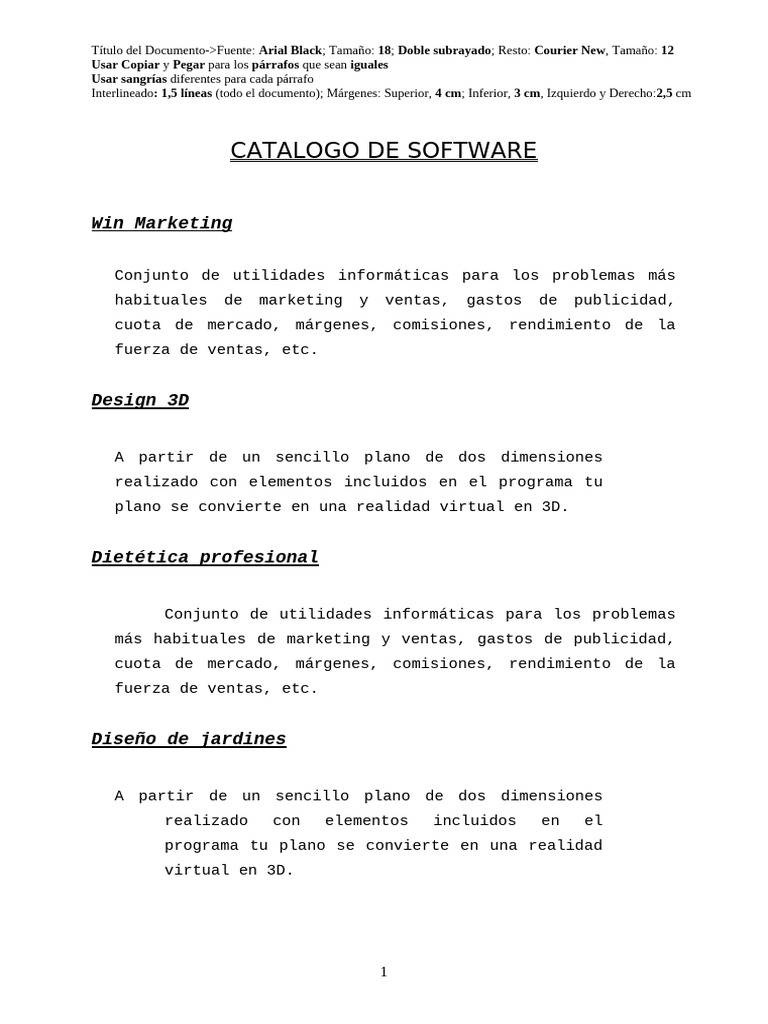 Título del Documento->Fuente: Arial Black; Tamaño: 18; Doble subrayado; Resto: Courier New, Tamaño: 12
Usar Copiar y Pegar para los párrafos que sean iguales
Usar sangrías diferentes para cada párrafo
Interlineado: 1,5 líneas (todo el documento); Márgenes: Superior, 4 cm; Inferior, 3 cm, Izquierdo y Derecho:2,5 cm

CATALOGO DE SOFTWARE

Win Marketing

Conjunto de utilidades informáticas para los problemas más habituales de marketing y ventas, gastos de publicidad, cuota de mercado, márgenes, comisiones, rendimiento de la fuerza de ventas, etc.

Design 3D

A partir de un sencillo plano de dos dimensiones realizado con elementos incluidos en el programa tu plano se convierte en una realidad virtual en 3D.

Dietética profesional

Conjunto de utilidades informáticas para los problemas más habituales de marketing y ventas, gastos de publicidad, cuota de mercado, márgenes, comisiones, rendimiento de la fuerza de ventas, etc.

Diseño de jardines

A partir de un sencillo plano de dos dimensiones realizado con elementos incluidos en el programa tu plano se convierte en una realidad virtual en 3D.

1